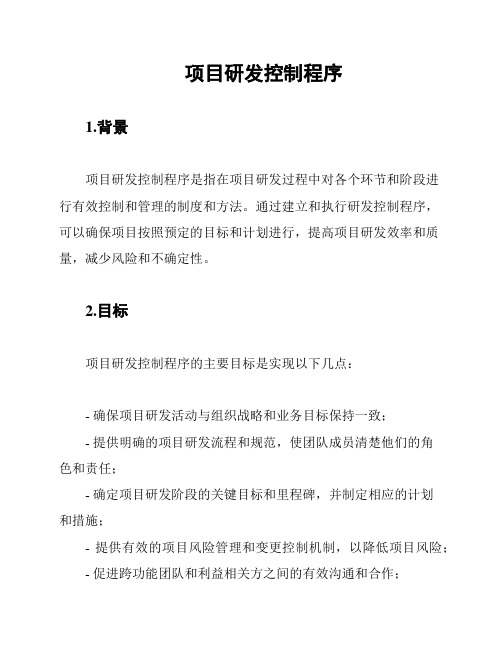 项目研发控制程序

1.背景

项目研发控制程序是指在项目研发过程中对各个环节和阶段进行有效控制和管理的制度和方法。通过建立和执行研发控制程序，可以确保项目按照预定的目标和计划进行，提高项目研发效率和质量，减少风险和不确定性。

2.目标

项目研发控制程序的主要目标是实现以下几点：

- 确保项目研发活动与组织战略和业务目标保持一致；
- 提供明确的项目研发流程和规范，使团队成员清楚他们的角色和责任；
- 确定项目研发阶段的关键目标和里程碑，并制定相应的计划和措施；
- 提供有效的项目风险管理和变更控制机制，以降低项目风险；
- 促进跨功能团队和利益相关方之间的有效沟通和合作；